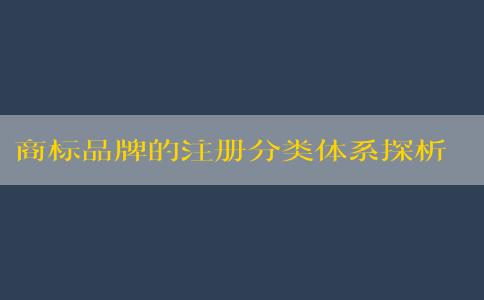 商标品牌的注册分类体系探析